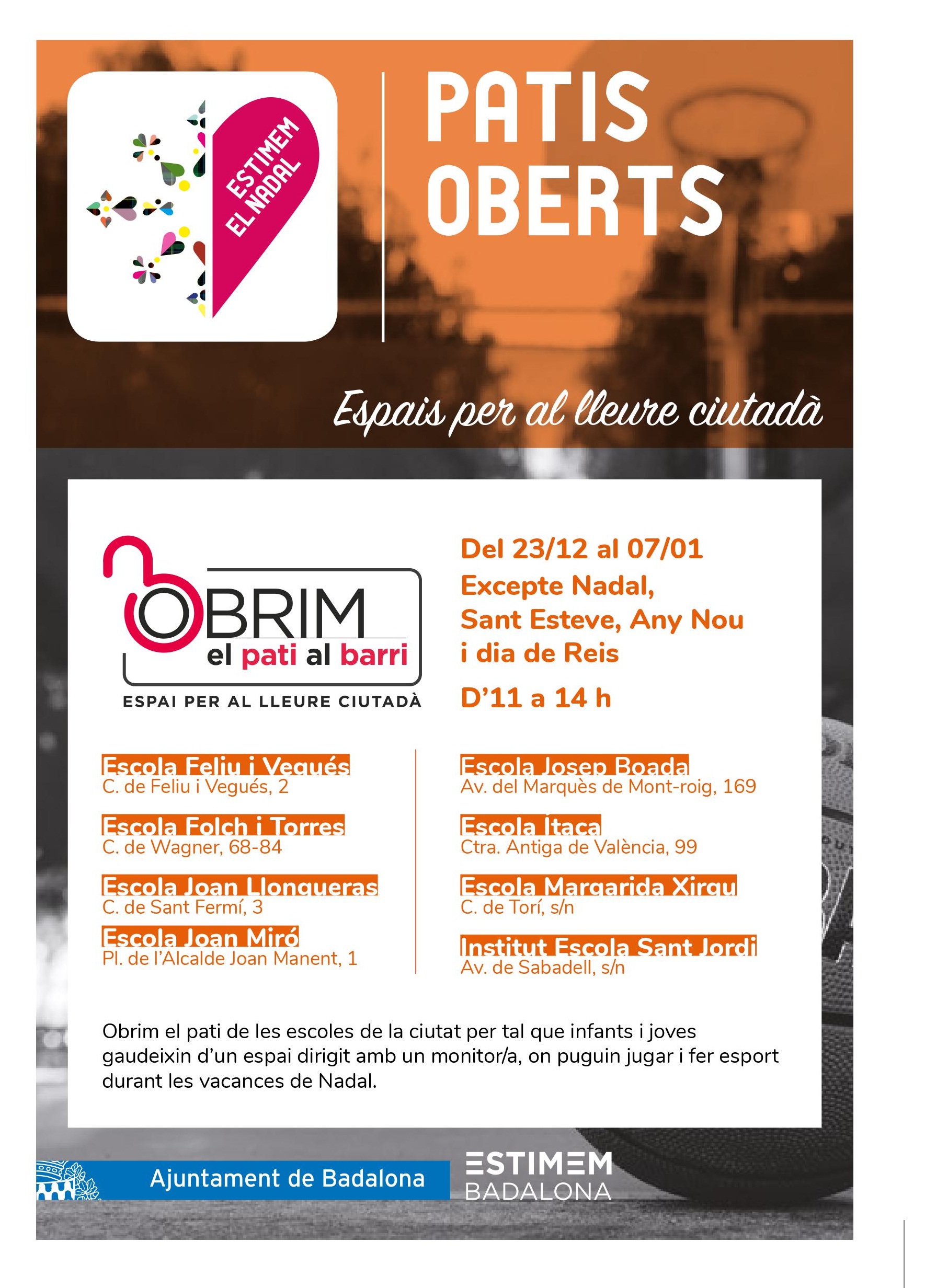 ESTIMEM EL NADAL

PATIS OBERTS

Espais per al lleure ciutadà

OBRIM
el pati al barri
ESPAI PER AL LLEURE CIUTADÀ

Del 23/12 al 07/01
Excepte Nadal, Sant Esteve, Any Nou i dia de Reis

D'11 a 14 h

Escola Feliu i Vegués
C. de Feliu i Vegués, 2

Escola Folch i Torres
C. de Wagner, 68-84

Escola Joan Llongueras
C. de Sant Fermí, 3

Escola Joan Miró
Pl. de l'Alcalde Joan Manent, 1

Escola Josep Boada
Av. del Marquès de Mont-roig, 169

Escola Ítaca
Ctra. Antiga de València, 99

Escola Margarida Xirgu
C. de Torí, s/n

Institut Escola Sant Jordi
Av. de Sabadell, s/n

Obrim el pati de les escoles de la ciutat per tal que infants i joves gaudeixin d'un espai dirigit amb un monitor/a, on puguin jugar i fer esport durant les vacances de Nadal.

Ajuntament de Badalona

ESTIMEM
BADALONA